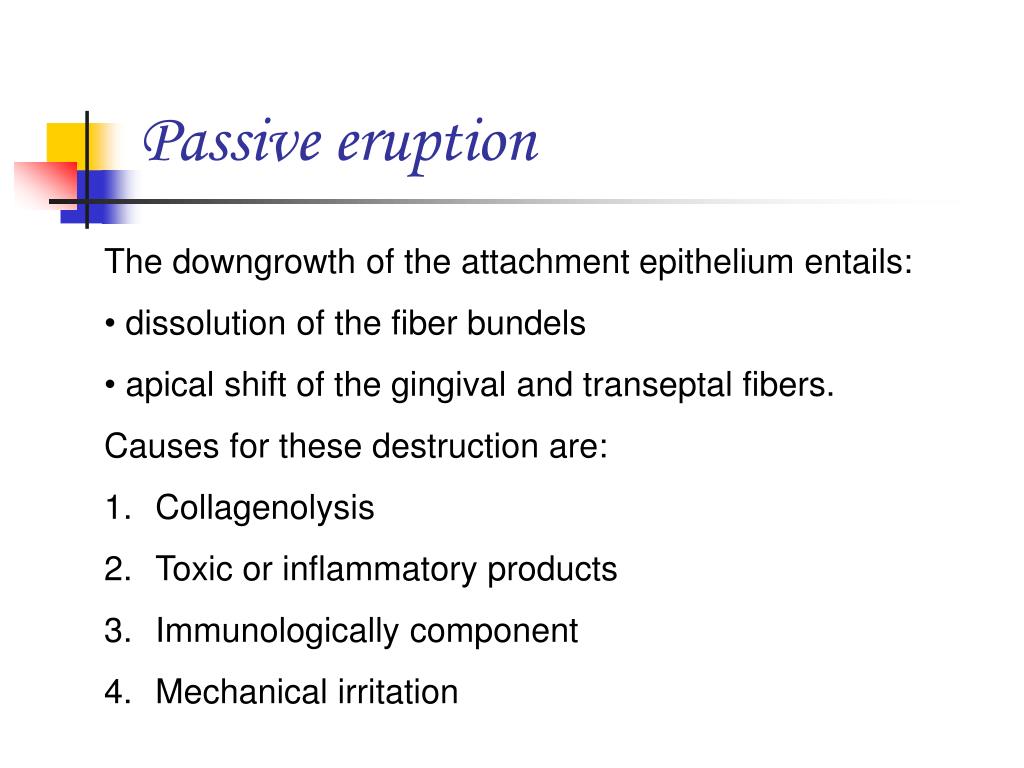 Passive eruption

The downgrowth of the attachment epithelium entails:

• dissolution of the fiber bundels

• apical shift of the gingival and transeptal fibers.

Causes for these destruction are:

1. Collagenolysis

2. Toxic or inflammatory products

3. Immunologically component

4. Mechanical irritation